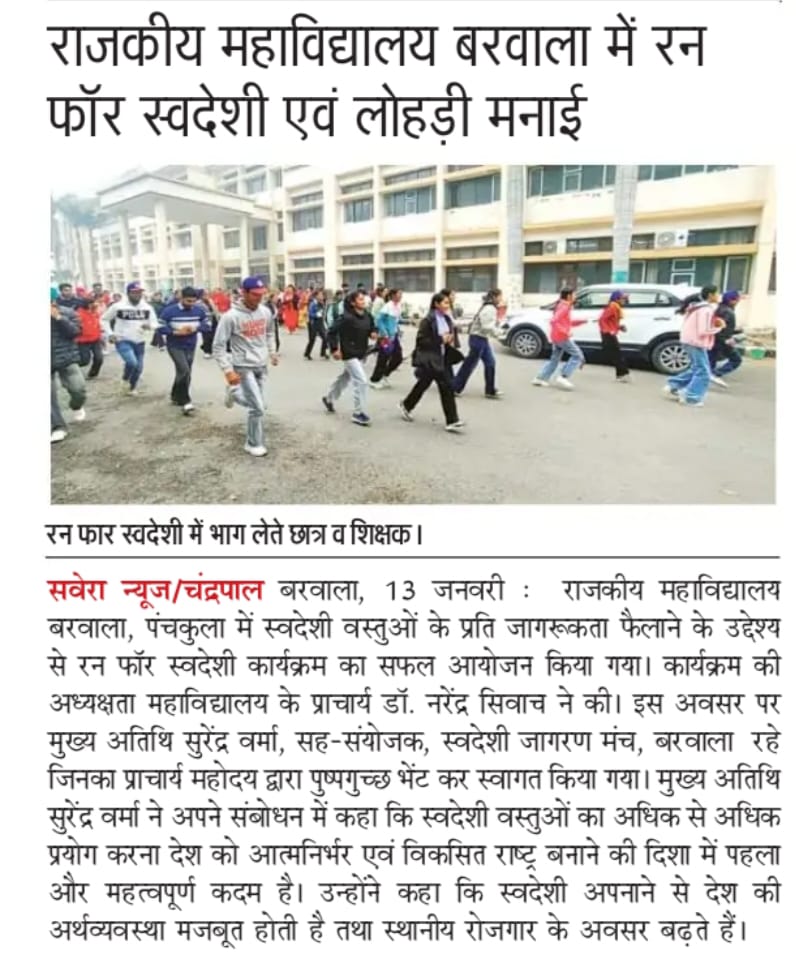 राजकीय महाविद्यालय बरवाला में रन फॉर स्वदेशी एवं लोहड़ी मनाई

रन फार स्वदेशी में भाग लेते छात्र व शिक्षक।

सवेरा न्यूज/चंद्रपाल बरवाला, 13 जनवरी : राजकीय महाविद्यालय बरवाला, पंचकुला में स्वदेशी वस्तुओं के प्रति जागरूकता फैलाने के उद्देश्य से रन फॉर स्वदेशी कार्यक्रम का सफल आयोजन किया गया। कार्यक्रम की अध्यक्षता महाविद्यालय के प्राचार्य डॉ. नरेंद्र सिवाच ने की। इस अवसर पर मुख्य अतिथि सुरेंद्र वर्मा, सह-संयोजक, स्वदेशी जागरण मंच, बरवाला रहे जिनका प्राचार्य महोदय द्वारा पुष्पगुच्छ भेंट कर स्वागत किया गया। मुख्य अतिथि सुरेंद्र वर्मा ने अपने संबोधन में कहा कि स्वदेशी वस्तुओं का अधिक से अधिक प्रयोग करना देश को आत्मनिर्भर एवं विकसित राष्ट्र बनाने की दिशा में पहला और महत्वपूर्ण कदम है। उन्होंने कहा कि स्वदेशी अपनाने से देश की अर्थव्यवस्था मजबूत होती है तथा स्थानीय रोजगार के अवसर बढ़ते हैं।